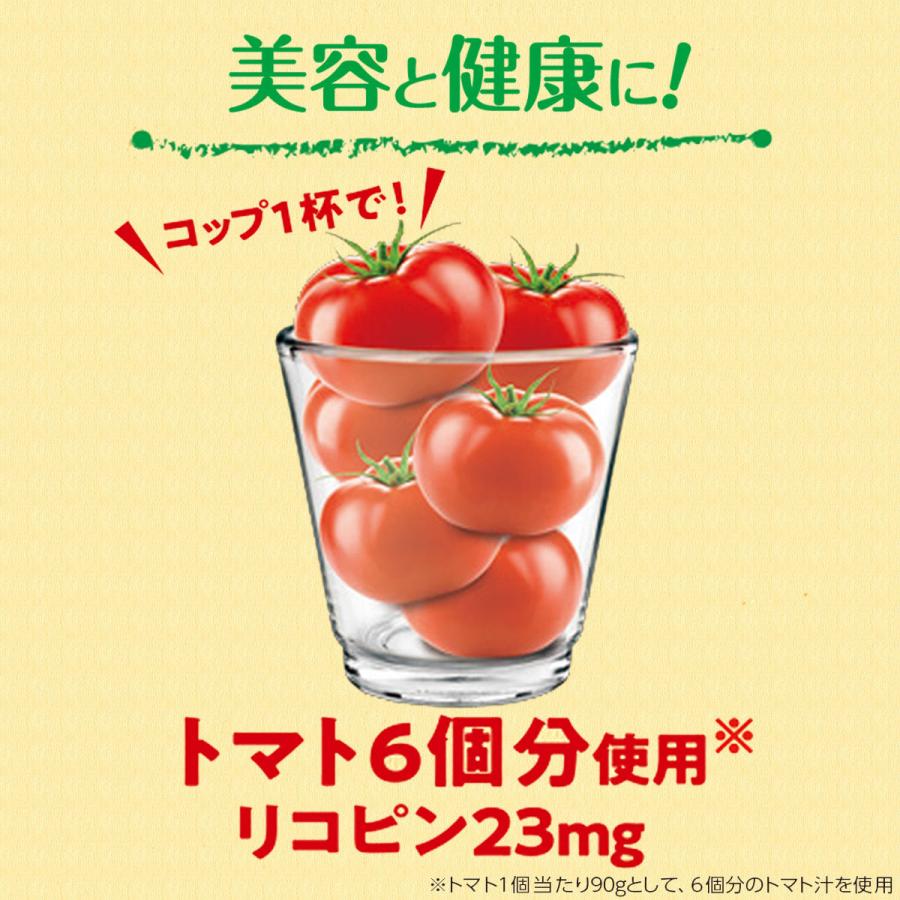 美容と健康に!

コップ1杯で!

トマト6個分使用※
リコピン23mg

※トマト1個当たり90gとして、6個分のトマト汁を使用